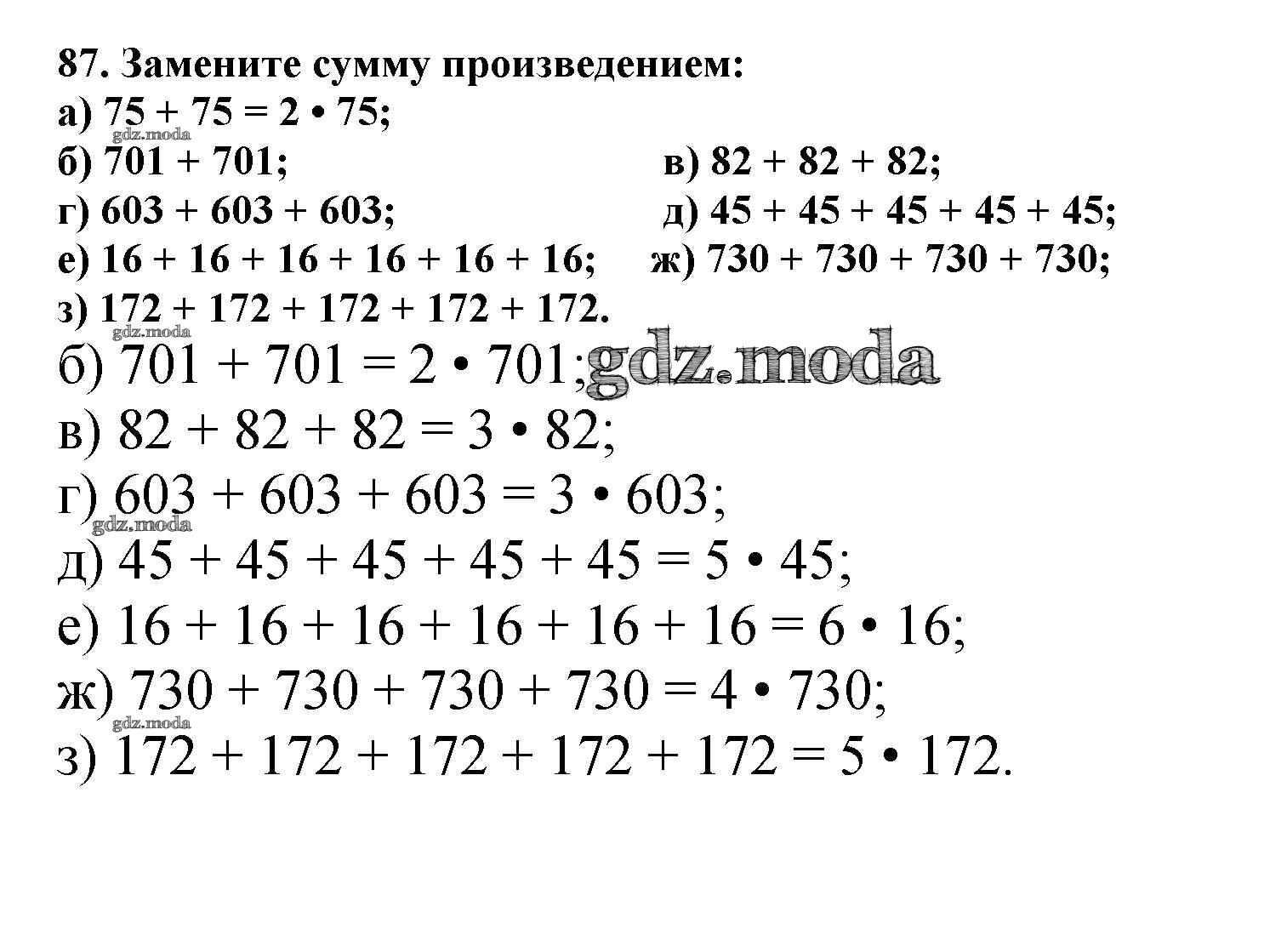 87. Замените сумму произведением:

а) $75 + 75 = 2 \cdot 75$;

б) $701 + 701$;  в) $82 + 82 + 82$;

г) $603 + 603 + 603$;  д) $45 + 45 + 45 + 45 + 45$;

е) $16 + 16 + 16 + 16 + 16 + 16$;  ж) $730 + 730 + 730 + 730$;

з) $172 + 172 + 172 + 172 + 172$.

б) $701 + 701 = 2 \cdot 701$;

в) $82 + 82 + 82 = 3 \cdot 82$;

г) $603 + 603 + 603 = 3 \cdot 603$;

д) $45 + 45 + 45 + 45 + 45 = 5 \cdot 45$;

е) $16 + 16 + 16 + 16 + 16 + 16 = 6 \cdot 16$;

ж) $730 + 730 + 730 + 730 = 4 \cdot 730$;

з) $172 + 172 + 172 + 172 + 172 = 5 \cdot 172$.

gdz.moda